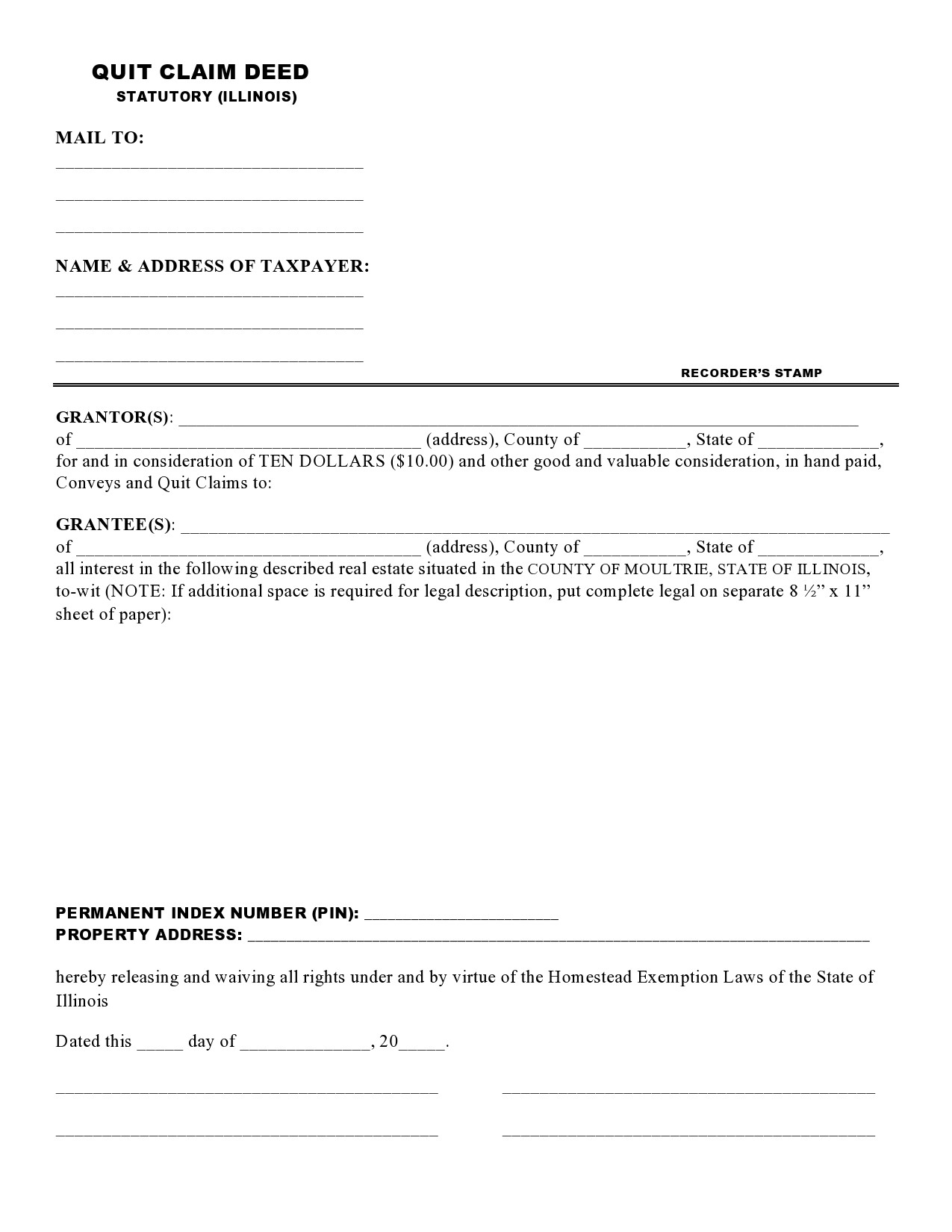 QUIT CLAIM DEED
STATUTORY (ILLINOIS)

MAIL TO:
____
____
____

NAME & ADDRESS OF TAXPAYER:
____
____
____

RECORDER'S STAMP

GRANTOR(S): ____
of ____ (address), County of ____, State of ____, for and in consideration of TEN DOLLARS ($10.00) and other good and valuable consideration, in hand paid, Conveys and Quit Claims to:

GRANTEE(S): ____
of ____ (address), County of ____, State of ____, all interest in the following described real estate situated in the COUNTY OF MOULTRIE, STATE OF ILLINOIS, to-wit (NOTE: If additional space is required for legal description, put complete legal on separate 8 ½" x 11" sheet of paper):

PERMANENT INDEX NUMBER (PIN): ____
PROPERTY ADDRESS: ____

hereby releasing and waiving all rights under and by virtue of the Homestead Exemption Laws of the State of Illinois

Dated this ____ day of ____, 20____.

____ ____

____ ____